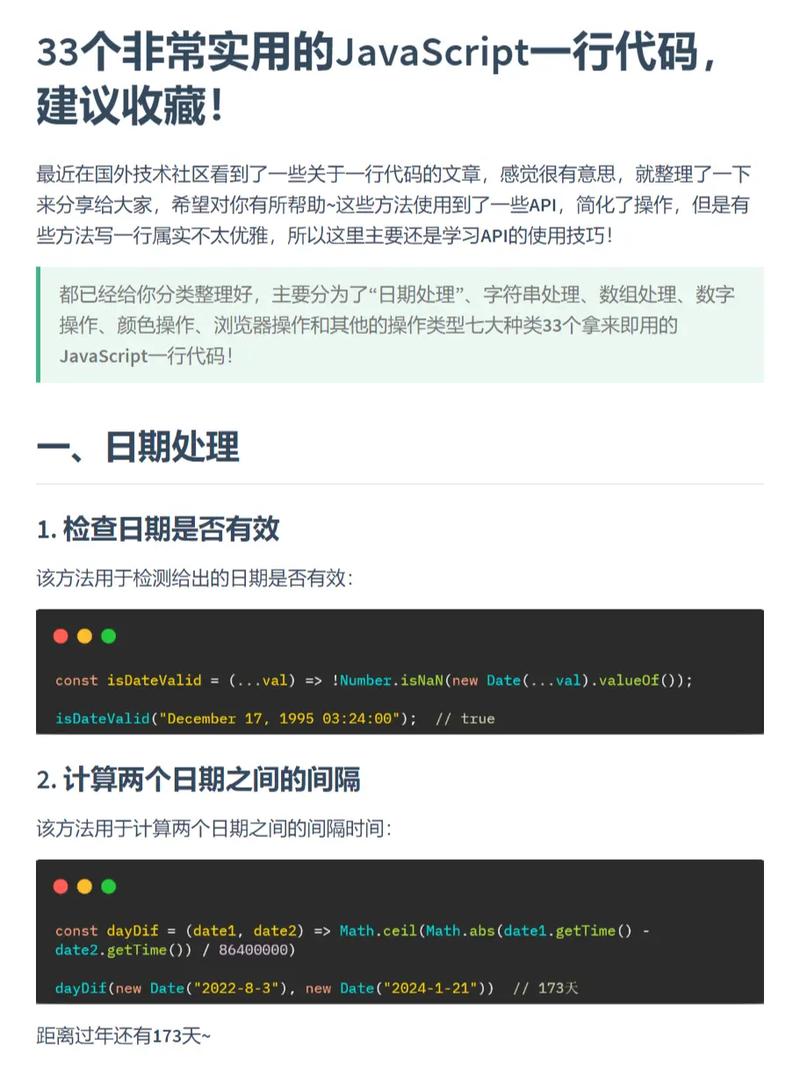 33个非常实用的JavaScript一行代码，建议收藏！

最近在国外技术社区看到了一些关于一行代码的文章，感觉很有意思，就整理了一下来分享给大家，希望对你有所帮助~这些方法使用到了一些API，简化了操作，但是有些方法写一行属实不太优雅，所以这里主要还是学习API的使用技巧！

都已经给你分类整理好，主要分为了“日期处理”、字符串处理、数组处理、数字操作、颜色操作、浏览器操作和其他的操作类型七大种类33个拿来即用的JavaScript一行代码！

一、日期处理

1. 检查日期是否有效

该方法用于检测给出的日期是否有效：

const isDateValid = (...val) => !Number.isNaN(new Date(...val).valueOf());

isDateValid("December 17, 1995 03:24:00"); // true

2. 计算两个日期之间的间隔

该方法用于计算两个日期之间的间隔时间：

const dayDif = (date1, date2) => Math.ceil(Math.abs(date1.getTime() - date2.getTime()) / 86400000)

dayDif(new Date("2022-8-3"), new Date("2024-1-21")) // 173天

距离过年还有173天~